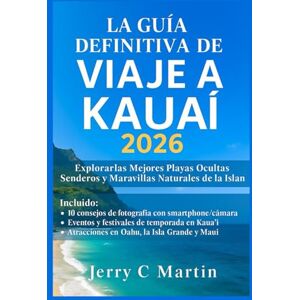 LA GUÍA DEFINITIVA DE VIAJE A KAUAÍ 2026

Explorarlas Mejores Playas Ocultas Senderos y Maravillas Naturales de la Islan

Incluido:
• 10 consejos de fotografía con smartphone/cámara
• Eventos y festivales de temporada en Kaua'i
• Atracciones en Oahu, la Isla Grande y Maui

Jerry C Martin